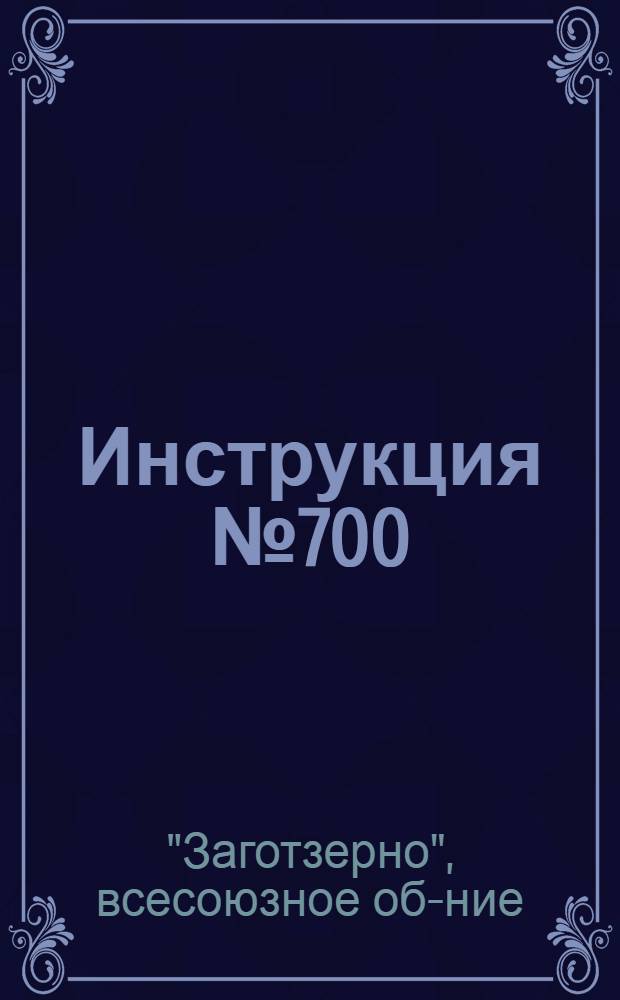 Инструкция №700

"Заготзерно", всесоюзное об-ние